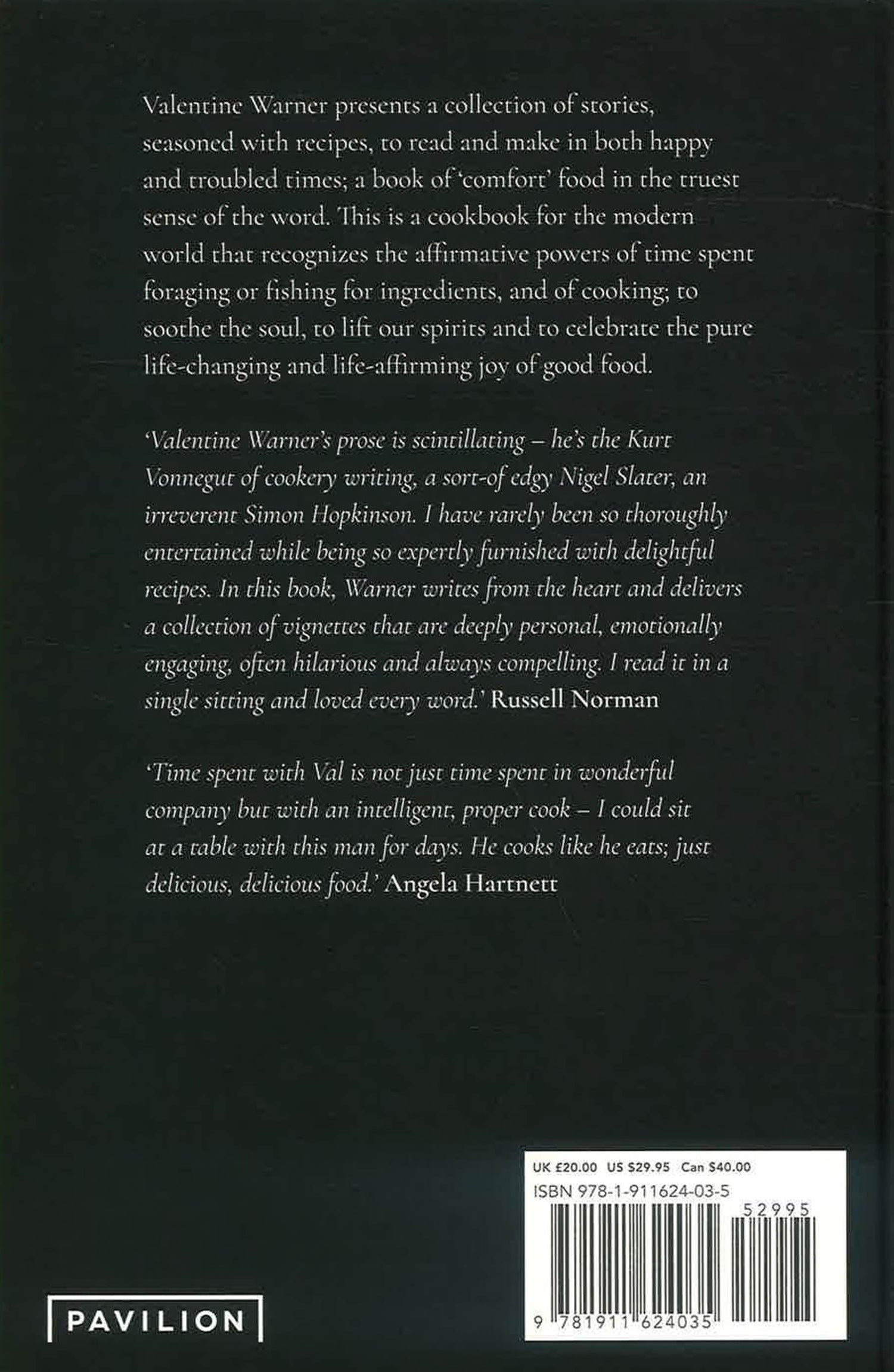 Valentine Warner presents a collection of stories, seasoned with recipes, to read and make in both happy and troubled times; a book of 'comfort' food in the truest sense of the word. This is a cookbook for the modern world that recognizes the affirmative powers of time spent foraging or fishing for ingredients, and of cooking; to soothe the soul, to lift our spirits and to celebrate the pure life-changing and life-affirming joy of good food.

'Valentine Warner's prose is scintillating – he's the Kurt Vonnegut of cookery writing, a sort-of edgy Nigel Slater, an irreverent Simon Hopkinson. I have rarely been so thoroughly entertained while being so expertly furnished with delightful recipes. In this book, Warner writes from the heart and delivers a collection of vignettes that are deeply personal, emotionally engaging, often hilarious and always compelling. I read it in a single sitting and loved every word.' Russell Norman

'Time spent with Val is not just time spent in wonderful company but with an intelligent, proper cook – I could sit at a table with this man for days. He cooks like he eats; just delicious, delicious food.' Angela Hartnett

UK £20.00 US $29.95 Can $40.00
ISBN 978-1-911624-03-5
52995
9 781911 624035

PAVILION